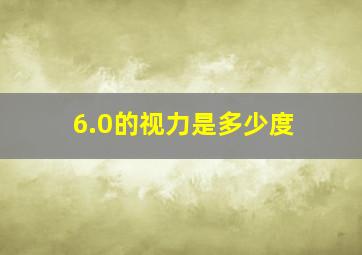 6.0的视力是多少度